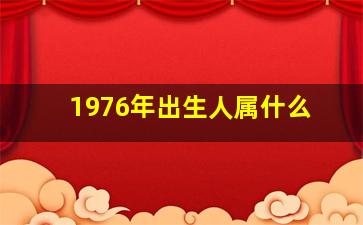 1976年出生人属什么